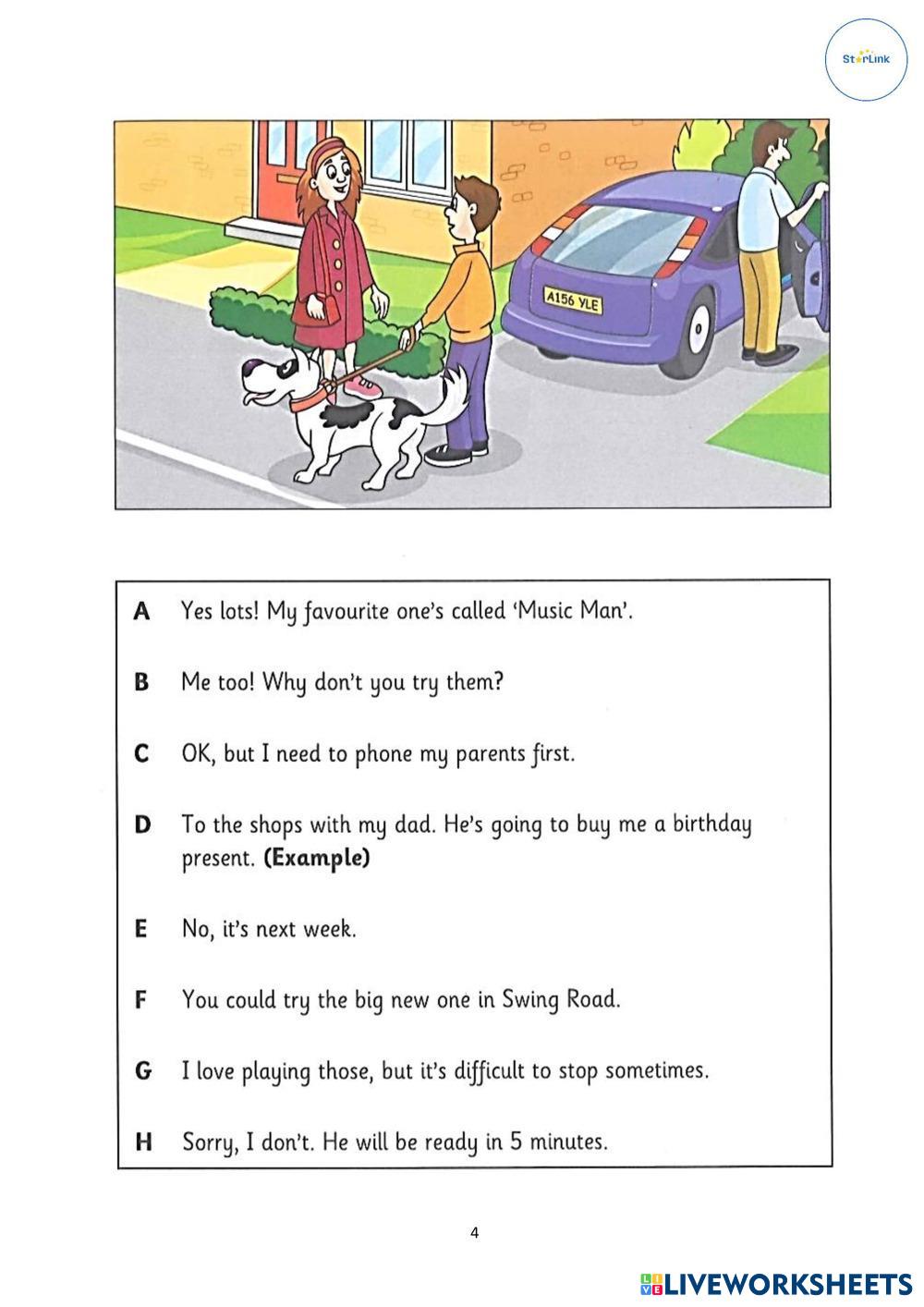 StarLink

A156 YLE

A Yes lots! My favourite one's called 'Music Man'.

B Me too! Why don't you try them?

C OK, but I need to phone my parents first.

D To the shops with my dad. He's going to buy me a birthday present. **(Example)**

E No, it's next week.

F You could try the big new one in Swing Road.

G I love playing those, but it's difficult to stop sometimes.

H Sorry, I don't. He will be ready in 5 minutes.

4

LIVEWORKSHEETS